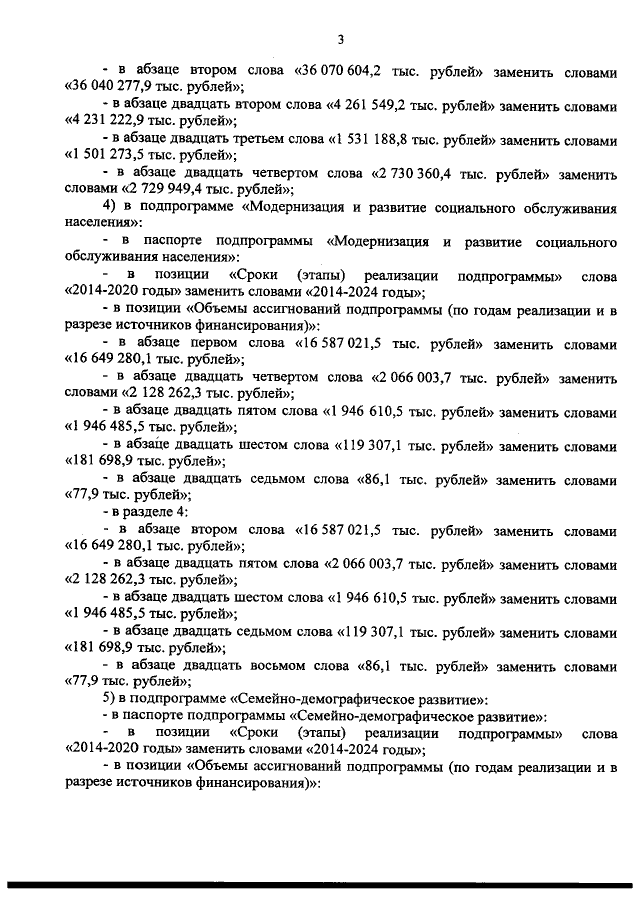 3

- в абзаце втором слова «36 070 604,2 тыс. рублей» заменить словами «36 040 277,9 тыс. рублей»;

- в абзаце двадцать втором слова «4 261 549,2 тыс. рублей» заменить словами «4 231 222,9 тыс. рублей»;

- в абзаце двадцать третьем слова «1 531 188,8 тыс. рублей» заменить словами «1 501 273,5 тыс. рублей»;

- в абзаце двадцать четвертом слова «2 730 360,4 тыс. рублей» заменить словами «2 729 949,4 тыс. рублей»;

4) в подпрограмме «Модернизация и развитие социального обслуживания населения»:

- в паспорте подпрограммы «Модернизация и развитие социального обслуживания населения»:

- в позиции «Сроки (этапы) реализации подпрограммы» слова «2014-2020 годы» заменить словами «2014-2024 годы»;

- в позиции «Объемы ассигнований подпрограммы (по годам реализации и в разрезе источников финансирования)»:

- в абзаце первом слова «16 587 021,5 тыс. рублей» заменить словами «16 649 280,1 тыс. рублей»;

- в абзаце двадцать четвертом слова «2 066 003,7 тыс. рублей» заменить словами «2 128 262,3 тыс. рублей»;

- в абзаце двадцать пятом слова «1 946 610,5 тыс. рублей» заменить словами «1 946 485,5 тыс. рублей»;

- в абзаце двадцать шестом слова «119 307,1 тыс. рублей» заменить словами «181 698,9 тыс. рублей»;

- в абзаце двадцать седьмом слова «86,1 тыс. рублей» заменить словами «77,9 тыс. рублей»;

- в разделе 4:

- в абзаце втором слова «16 587 021,5 тыс. рублей» заменить словами «16 649 280,1 тыс. рублей»;

- в абзаце двадцать пятом слова «2 066 003,7 тыс. рублей» заменить словами «2 128 262,3 тыс. рублей»;

- в абзаце двадцать шестом слова «1 946 610,5 тыс. рублей» заменить словами «1 946 485,5 тыс. рублей»;

- в абзаце двадцать седьмом слова «119 307,1 тыс. рублей» заменить словами «181 698,9 тыс. рублей»;

- в абзаце двадцать восьмом слова «86,1 тыс. рублей» заменить словами «77,9 тыс. рублей»;

5) в подпрограмме «Семейно-демографическое развитие»:

- в паспорте подпрограммы «Семейно-демографическое развитие»:

- в позиции «Сроки (этапы) реализации подпрограммы» слова «2014-2020 годы» заменить словами «2014-2024 годы»;

- в позиции «Объемы ассигнований подпрограммы (по годам реализации и в разрезе источников финансирования)»: